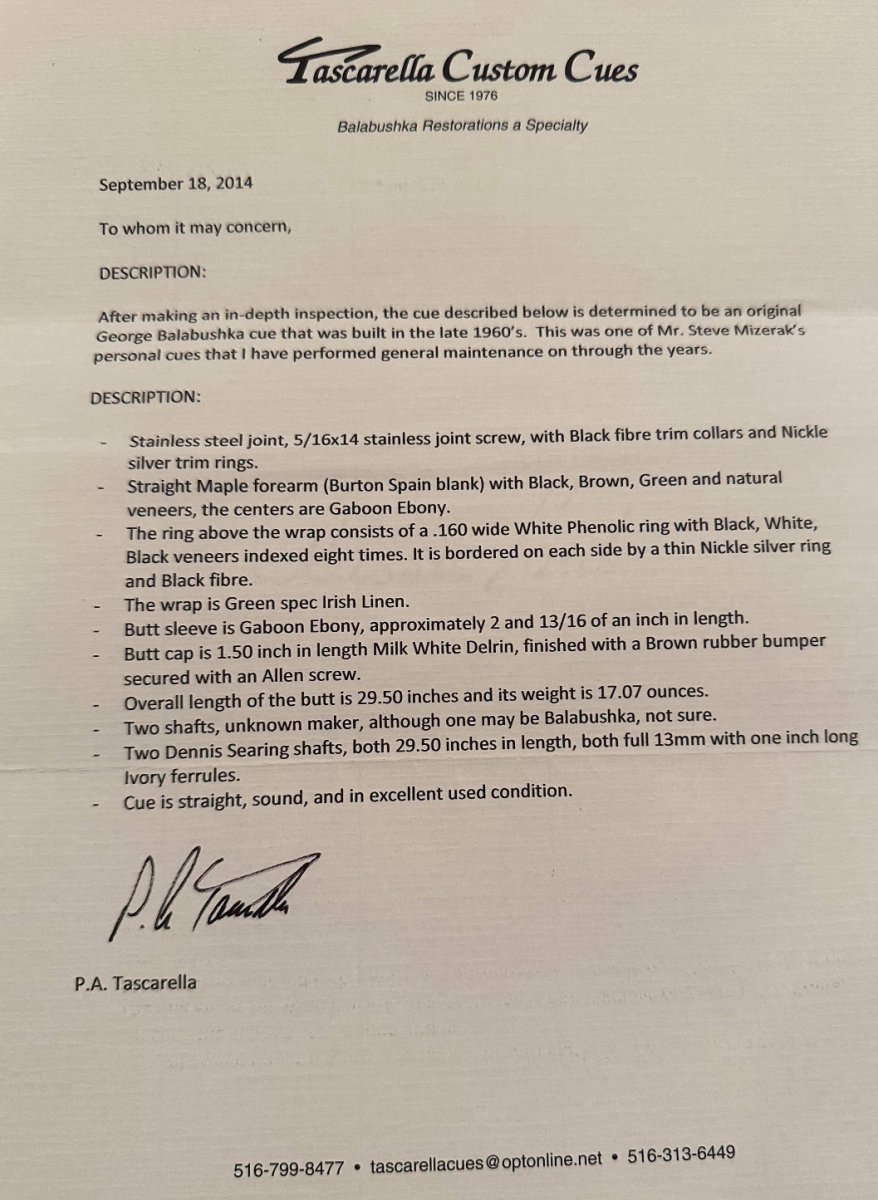 Tascarella Custom Cues
SINCE 1976

Balabushka Restorations a Specialty

September 18, 2014

To whom it may concern,

DESCRIPTION:

After making an in-depth inspection, the cue described below is determined to be an original George Balabushka cue that was built in the late 1960's. This was one of Mr. Steve Mizerak's personal cues that I have performed general maintenance on through the years.

DESCRIPTION:

- Stainless steel joint, 5/16x14 stainless joint screw, with Black fibre trim collars and Nickle silver trim rings.
- Straight Maple forearm (Burton Spain blank) with Black, Brown, Green and natural veneers, the centers are Gaboon Ebony.
- The ring above the wrap consists of a .160 wide White Phenolic ring with Black, White, Black veneers indexed eight times. It is bordered on each side by a thin Nickle silver ring and Black fibre.
- The wrap is Green spec Irish Linen.
- Butt sleeve is Gaboon Ebony, approximately 2 and 13/16 of an inch in length.
- Butt cap is 1.50 inch in length Milk White Delrin, finished with a Brown rubber bumper secured with an Allen screw.
- Overall length of the butt is 29.50 inches and its weight is 17.07 ounces.
- Two shafts, unknown maker, although one may be Balabushka, not sure.
- Two Dennis Searing shafts, both 29.50 inches in length, both full 13mm with one inch long Ivory ferrules.
- Cue is straight, sound, and in excellent used condition.

P.A. Tascarella

P.A. Tascarella

516-799-8477 • tascarellacues@optonline.net • 516-313-6449